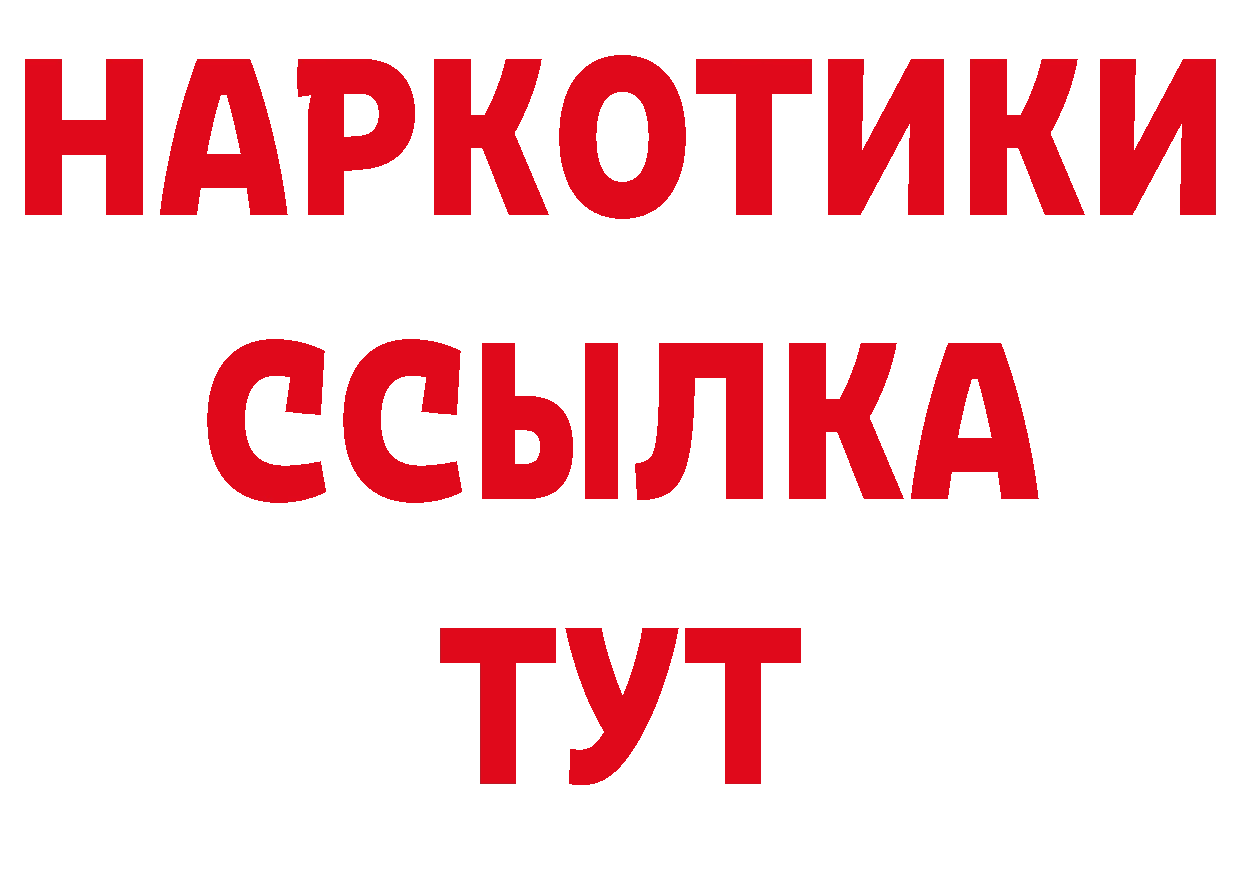 НАРКОТИКИ
ССЫЛКА
ТУТ